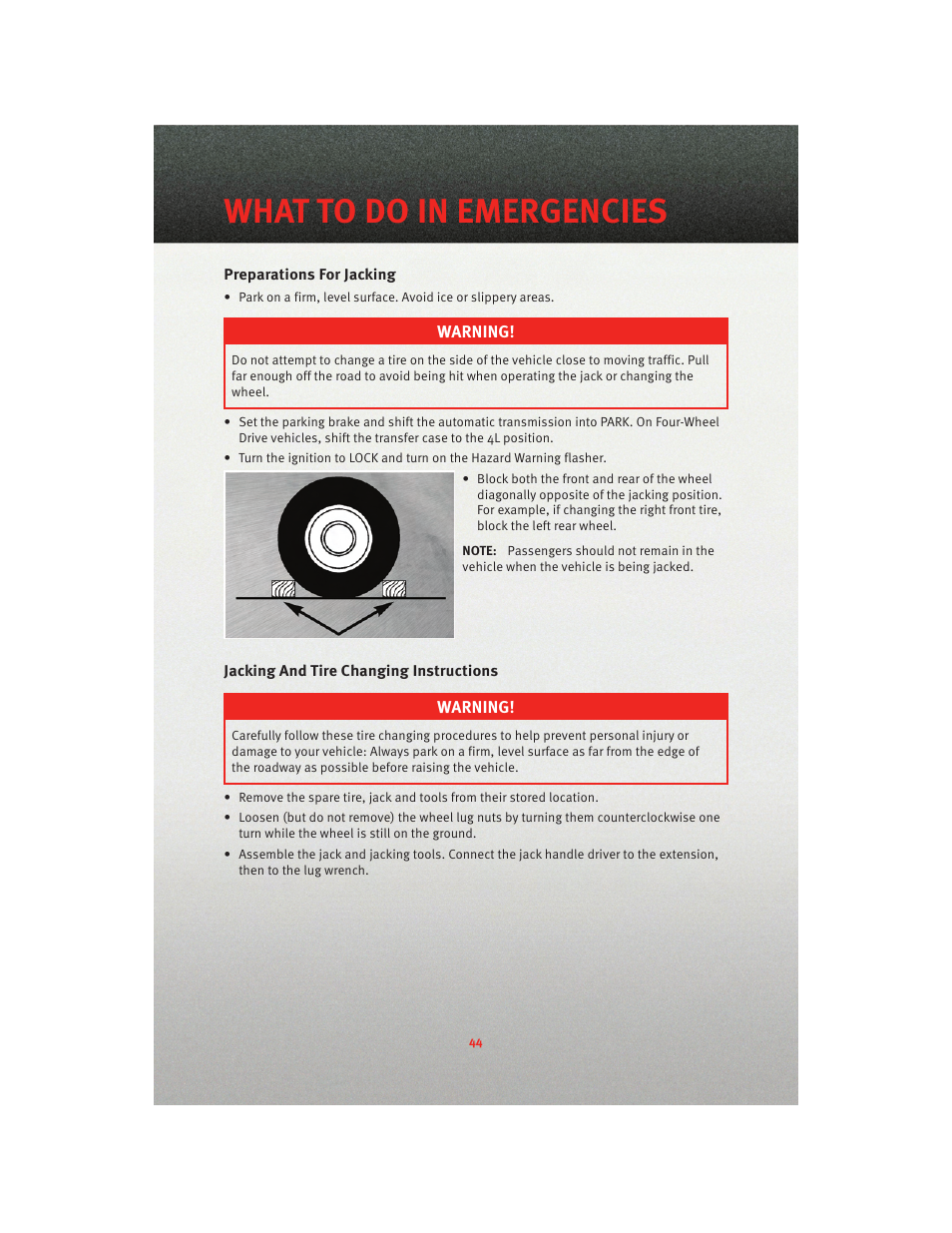 WHAT TO DO IN EMERGENCIES

Preparations For Jacking

• Park on a firm, level surface. Avoid ice or slippery areas.

WARNING!

Do not attempt to change a tire on the side of the vehicle close to moving traffic. Pull far enough off the road to avoid being hit when operating the jack or changing the wheel.

• Set the parking brake and shift the automatic transmission into PARK. On Four-Wheel Drive vehicles, shift the transfer case to the 4L position.

• Turn the ignition to LOCK and turn on the Hazard Warning flasher.

• Block both the front and rear of the wheel diagonally opposite of the jacking position. For example, if changing the right front tire, block the left rear wheel.

NOTE: Passengers should not remain in the vehicle when the vehicle is being jacked.

Jacking And Tire Changing Instructions

WARNING!

Carefully follow these tire changing procedures to help prevent personal injury or damage to your vehicle: Always park on a firm, level surface as far from the edge of the roadway as possible before raising the vehicle.

• Remove the spare tire, jack and tools from their stored location.

• Loosen (but do not remove) the wheel lug nuts by turning them counterclockwise one turn while the wheel is still on the ground.

• Assemble the jack and jacking tools. Connect the jack handle driver to the extension, then to the lug wrench.

44